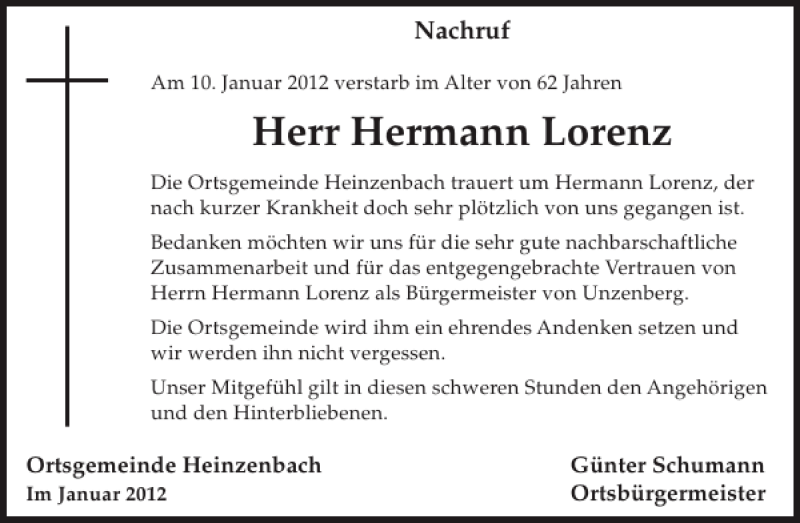 Nachruf

Am 10. Januar 2012 verstarb im Alter von 62 Jahren

Herr Hermann Lorenz

Die Ortsgemeinde Heinzenbach trauert um Hermann Lorenz, der nach kurzer Krankheit doch sehr plötzlich von uns gegangen ist.

Bedanken möchten wir uns für die sehr gute nachbarschaftliche Zusammenarbeit und für das entgegengebrachte Vertrauen von Herrn Hermann Lorenz als Bürgermeister von Unzenberg.

Die Ortsgemeinde wird ihm ein ehrendes Andenken setzen und wir werden ihn nicht vergessen.

Unser Mitgefühl gilt in diesen schweren Stunden den Angehörigen und den Hinterbliebenen.

Ortsgemeinde Heinzenbach
Im Januar 2012

Günter Schumann
Ortsbürgermeister